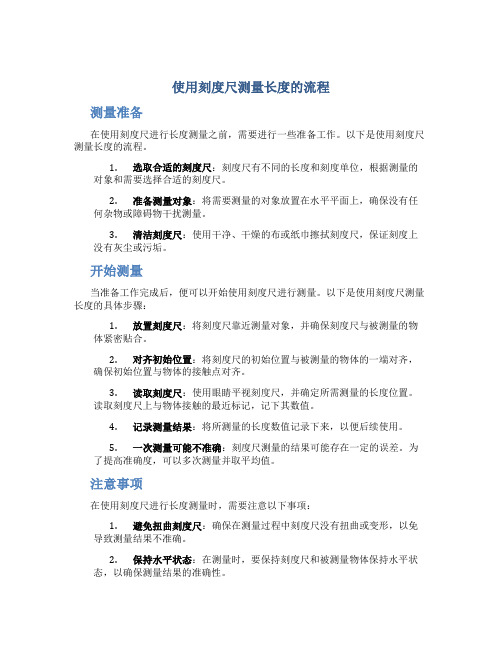 使用刻度尺测量长度的流程

测量准备

在使用刻度尺进行长度测量之前，需要进行一些准备工作。以下是使用刻度尺测量长度的流程。

1. 选取合适的刻度尺：刻度尺有不同的长度和刻度单位，根据测量的对象和需要选择合适的刻度尺。

2. 准备测量对象：将需要测量的对象放置在水平平面上，确保没有任何杂物或障碍物干扰测量。

3. 清洁刻度尺：使用干净、干燥的布或纸巾擦拭刻度尺，保证刻度上没有灰尘或污垢。

开始测量

当准备工作完成后，便可以开始使用刻度尺进行测量。以下是使用刻度尺测量长度的具体步骤：

1. 放置刻度尺：将刻度尺靠近测量对象，并确保刻度尺与被测量的物体紧密贴合。

2. 对齐初始位置：将刻度尺的初始位置与被测量的物体的一端对齐，确保初始位置与物体的接触点对齐。

3. 读取刻度尺：使用眼睛平视刻度尺，并确定所需测量的长度位置。读取刻度尺上与物体接触的最近标记，记下其数值。

4. 记录测量结果：将所测量的长度数值记录下来，以便后续使用。

5. 一次测量可能不准确：刻度尺测量的结果可能存在一定的误差。为了提高准确度，可以多次测量并取平均值。

注意事项

在使用刻度尺进行长度测量时，需要注意以下事项：

1. 避免扭曲刻度尺：确保在测量过程中刻度尺没有扭曲或变形，以免导致测量结果不准确。

2. 保持水平状态：在测量时，要保持刻度尺和被测量物体保持水平状态，以确保测量结果的准确性。